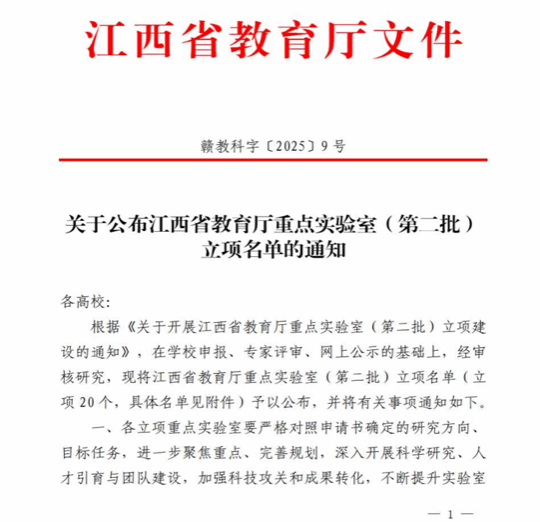 江西省教育厅文件

赣教科字〔2025〕9号

关于公布江西省教育厅重点实验室（第二批）立项名单的通知

各高校：

根据《关于开展江西省教育厅重点实验室（第二批）立项建设的通知》，在学校申报、专家评审、网上公示的基础上，经审核研究，现将江西省教育厅重点实验室（第二批）立项名单（立项20个，具体名单见附件）予以公布，并将有关事项通知如下。

一、各立项重点实验室要严格对照申请书确定的研究方向、目标任务，进一步聚焦重点、完善规划，深入开展科学研究、人才引育与团队建设，加强科技攻关和成果转化，不断提升实验室

— 1 —